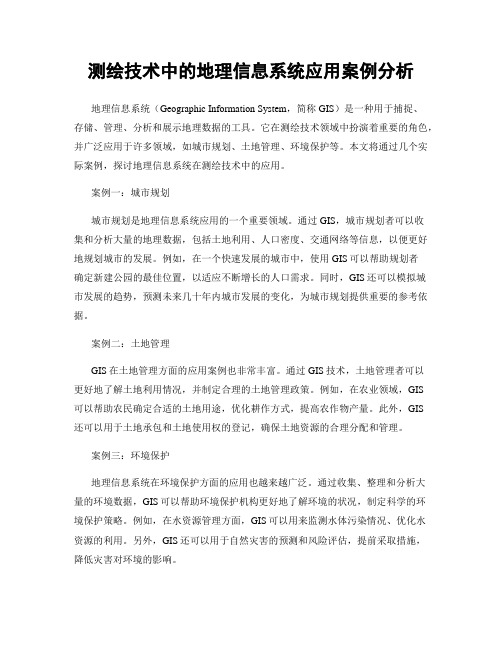 测绘技术中的地理信息系统应用案例分析

地理信息系统（Geographic Information System，简称 GIS）是一种用于捕捉、存储、管理、分析和展示地理数据的工具。它在测绘技术领域中扮演着重要的角色，并广泛应用于许多领域，如城市规划、土地管理、环境保护等。本文将通过几个实际案例，探讨地理信息系统在测绘技术中的应用。

案例一：城市规划

城市规划是地理信息系统应用的一个重要领域。通过 GIS，城市规划者可以收集和分析大量的地理数据，包括土地利用、人口密度、交通网络等信息，以便更好地规划城市的发展。例如，在一个快速发展的城市中，使用 GIS 可以帮助规划者确定新建公园的最佳位置，以适应不断增长的人口需求。同时，GIS 还可以模拟城市发展的趋势，预测未来几十年内城市发展的变化，为城市规划提供重要的参考依据。

案例二：土地管理

GIS 在土地管理方面的应用案例也非常丰富。通过 GIS 技术，土地管理者可以更好地了解土地利用情况，并制定合理的土地管理政策。例如，在农业领域，GIS 可以帮助农民确定合适的土地用途，优化耕作方式，提高农作物产量。此外，GIS 还可以用于土地承包和土地使用权的登记，确保土地资源的合理分配和管理。

案例三：环境保护

地理信息系统在环境保护方面的应用也越来越广泛。通过收集、整理和分析大量的环境数据，GIS 可以帮助环境保护机构更好地了解环境的状况，制定科学的环境保护策略。例如，在水资源管理方面，GIS 可以用来监测水体污染情况、优化水资源的利用。另外，GIS 还可以用于自然灾害的预测和风险评估，提前采取措施，降低灾害对环境的影响。